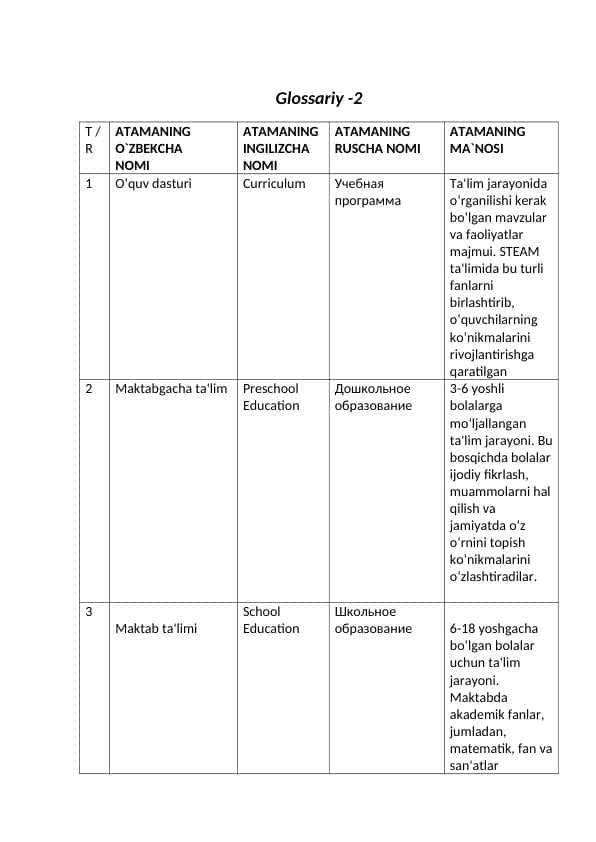 Glossariy -2

| T / R | ATAMANING O`ZBEKCHA NOMI | ATAMANING INGILIZCHA NOMI | ATAMANING RUSCHA NOMI | ATAMANING MA`NOSI |
|---|---|---|---|---|
| 1 | O'quv dasturi | Curriculum | Учебная программа | Ta'lim jarayonida o'rganilishi kerak bo'lgan mavzular va faoliyatlar majmui. STEAM ta'limida bu turli fanlarni birlashtirib, o'quvchilarning ko'nikmalarini rivojlantirishga qaratilgan |
| 2 | Maktabgacha ta'lim | Preschool Education | Дошкольное образование | 3-6 yoshli bolalarga mo'ljallangan ta'lim jarayoni. Bu bosqichda bolalar ijodiy fikrlash, muammolarni hal qilish va jamiyatda o'z o'rnini topish ko'nikmalarini o'zlashtiradilar. |
| 3 | Maktab ta'limi | School Education | Школьное образование | 6-18 yoshgacha bo'lgan bolalar uchun ta'lim jarayoni. Maktabda akademik fanlar, jumladan, matematik, fan va san'atlar |